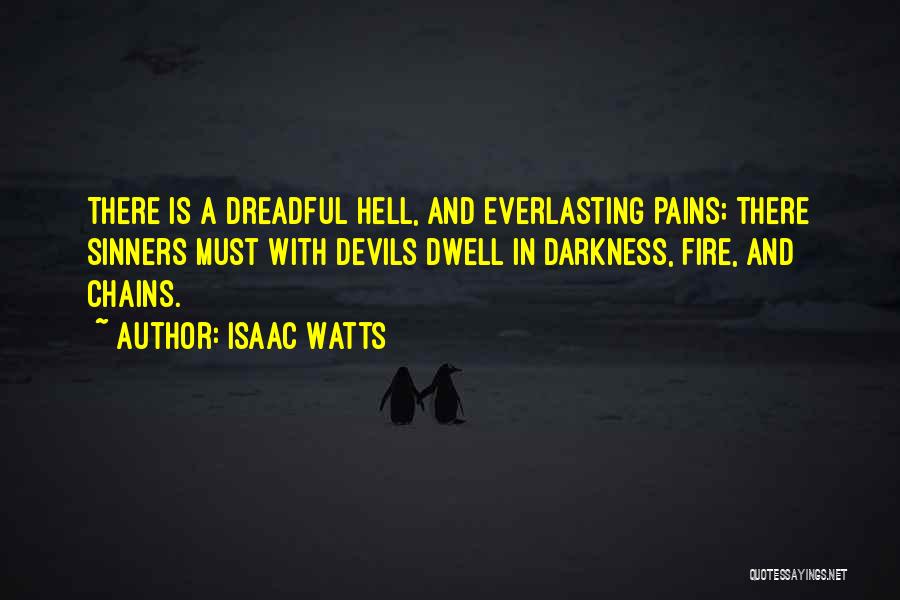 THERE IS A DREADFUL HELL, AND EVERLASTING PAINS: THERE SINNERS MUST WITH DEVILS DWELL IN DARKNESS, FIRE, AND CHAINS.
~ AUTHOR: ISAAC WATTS

QUOTESSAYINGS.NET